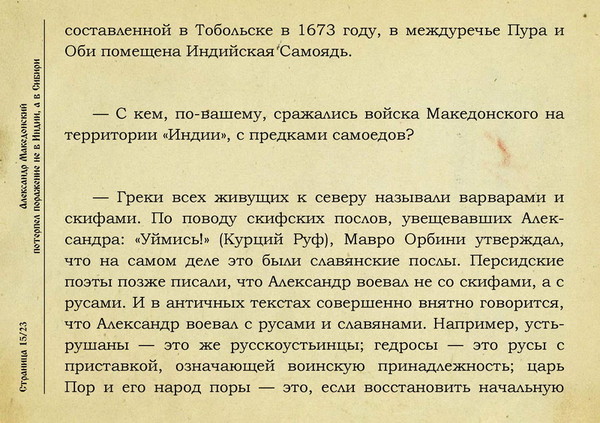 Александр Македонский потерпел поражение не в Индии, а в Сибири

Страница 15/23

составленной в Тобольске в 1673 году, в междуречье Пура и Оби помещена Индийская Самоядь.

— С кем, по-вашему, сражались войска Македонского на территории «Индии», с предками самоедов?

— Греки всех живущих к северу называли варварами и скифами. По поводу скифских послов, увещевавших Александра: «Уймись!» (Курций Руф), Мавро Орбини утверждал, что на самом деле это были славянские послы. Персидские поэты позже писали, что Александр воевал не со скифами, а с русами. И в античных текстах совершенно внятно говорится, что Александр воевал с русами и славянами. Например, устьрушаны — это же русскоустьинцы; гедросы — это русы с приставкой, означающей воинскую принадлежность; царь Пор и его народ поры — это, если восстановить начальную